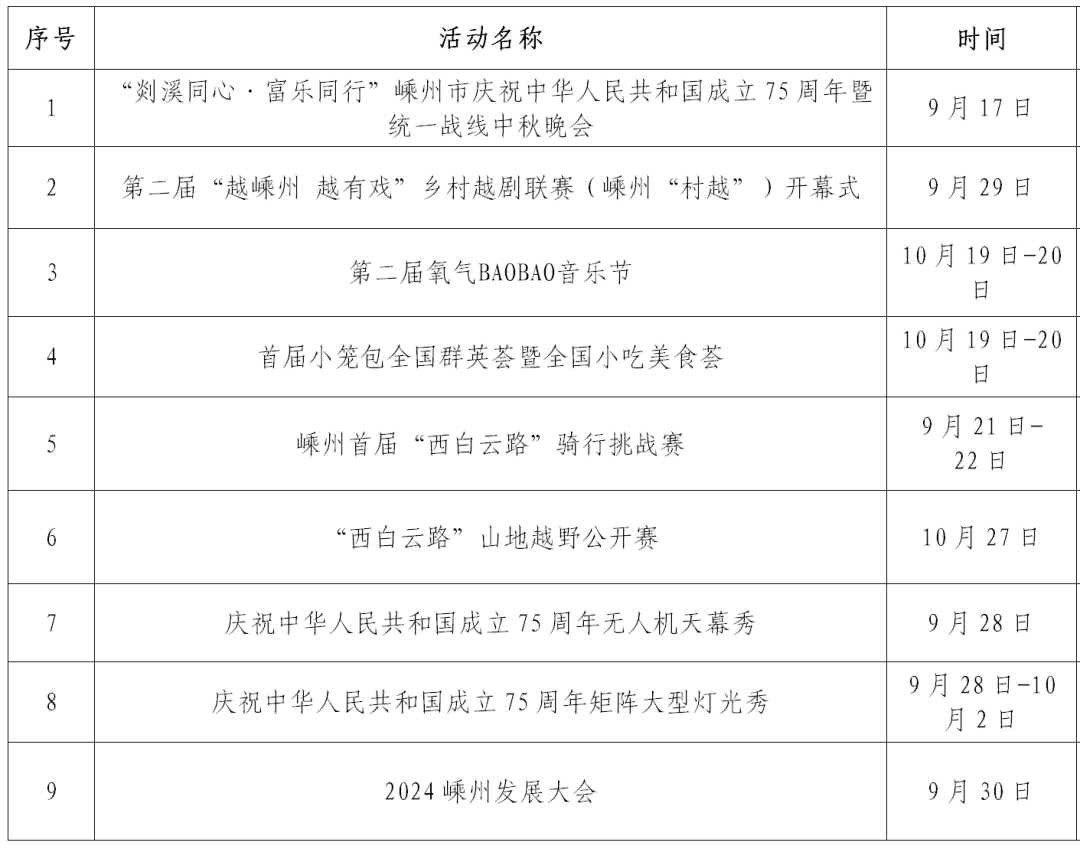 | 序号 | 活动名称 | 时间 |
|---|---|---|
| 1 | “剡溪同心·富乐同行”嵊州市庆祝中华人民共和国成立75周年暨统一战线中秋晚会 | 9月17日 |
| 2 | 第二届“越嵊州 越有戏”乡村越剧联赛（嵊州“村越”）开幕式 | 9月29日 |
| 3 | 第二届氧气BAOBAO音乐节 | 10月19日-20日 |
| 4 | 首届小笼包全国群英荟暨全国小吃美食荟 | 10月19日-20日 |
| 5 | 嵊州首届“西白云路”骑行挑战赛 | 9月21日-22日 |
| 6 | “西白云路”山地越野公开赛 | 10月27日 |
| 7 | 庆祝中华人民共和国成立75周年无人机天幕秀 | 9月28日 |
| 8 | 庆祝中华人民共和国成立75周年矩阵大型灯光秀 | 9月28日-10月2日 |
| 9 | 2024嵊州发展大会 | 9月30日 |